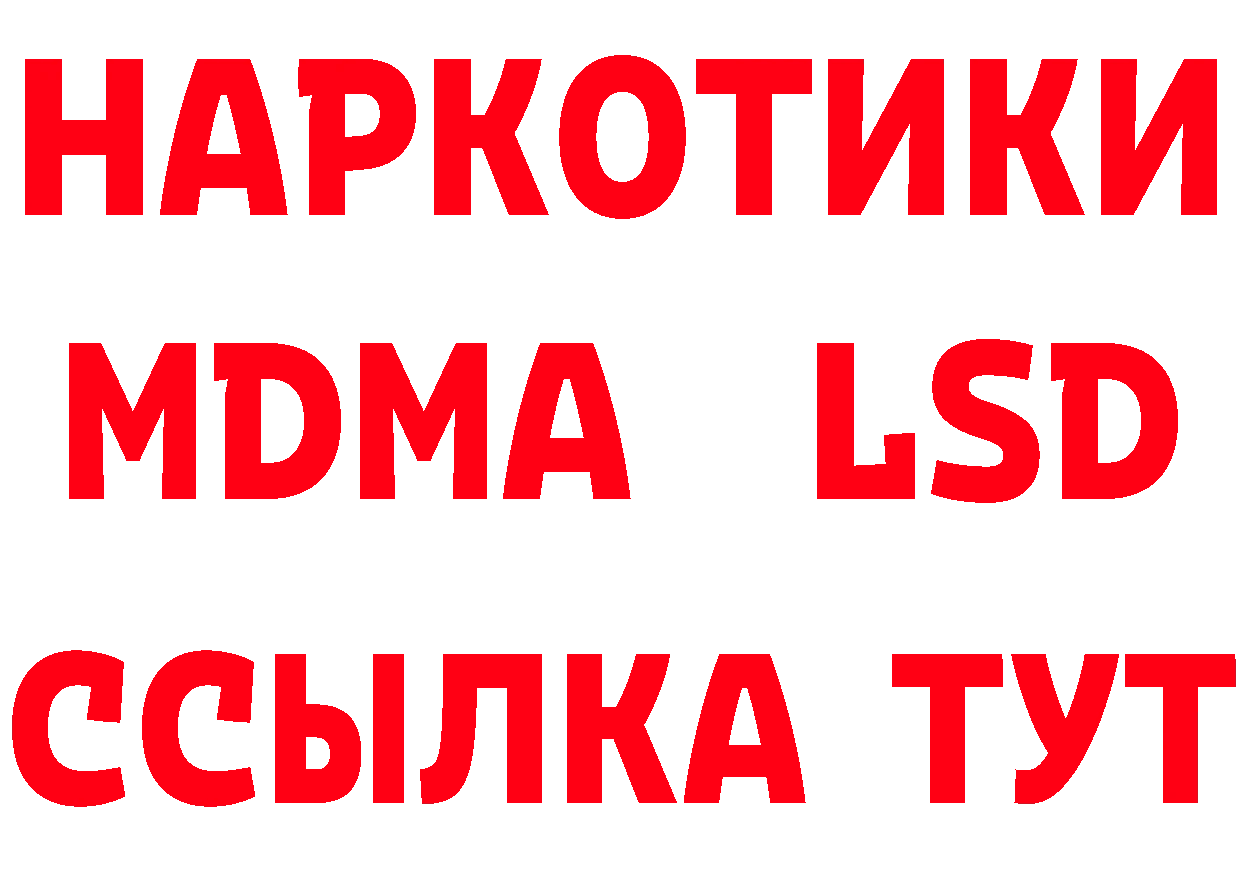 НАРКОТИКИ
MDMA LSD
ССЫЛКА ТУТ